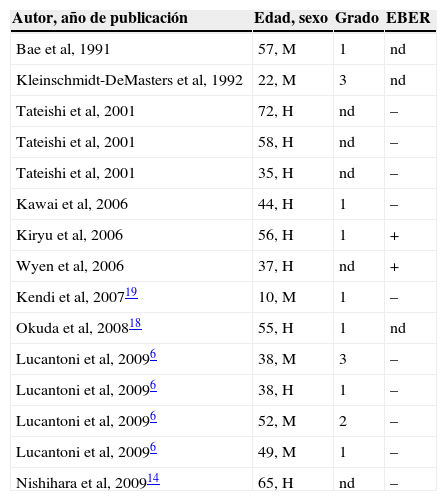 | Autor, año de publicación | Edad, sexo | Grado | EBER |
|---|---|---|---|
| Bae et al, 1991 | 57, M | 1 | nd |
| Kleinschmidt-DeMasters et al, 1992 | 22, M | 3 | nd |
| Tateishi et al, 2001 | 72, H | nd | – |
| Tateishi et al, 2001 | 58, H | nd | – |
| Tateishi et al, 2001 | 35, H | nd | – |
| Kawai et al, 2006 | 44, H | 1 | – |
| Kiryu et al, 2006 | 56, H | 1 | + |
| Wyen et al, 2006 | 37, H | nd | + |
| Kendi et al, 2007$^{19}$ | 10, M | 1 | – |
| Okuda et al, 2008$^{18}$ | 55, H | 1 | nd |
| Lucantoni et al, 2009$^{6}$ | 38, M | 3 | – |
| Lucantoni et al, 2009$^{6}$ | 38, H | 1 | – |
| Lucantoni et al, 2009$^{6}$ | 52, M | 2 | – |
| Lucantoni et al, 2009$^{6}$ | 49, M | 1 | – |
| Nishihara et al, 2009$^{14}$ | 65, H | nd | – |